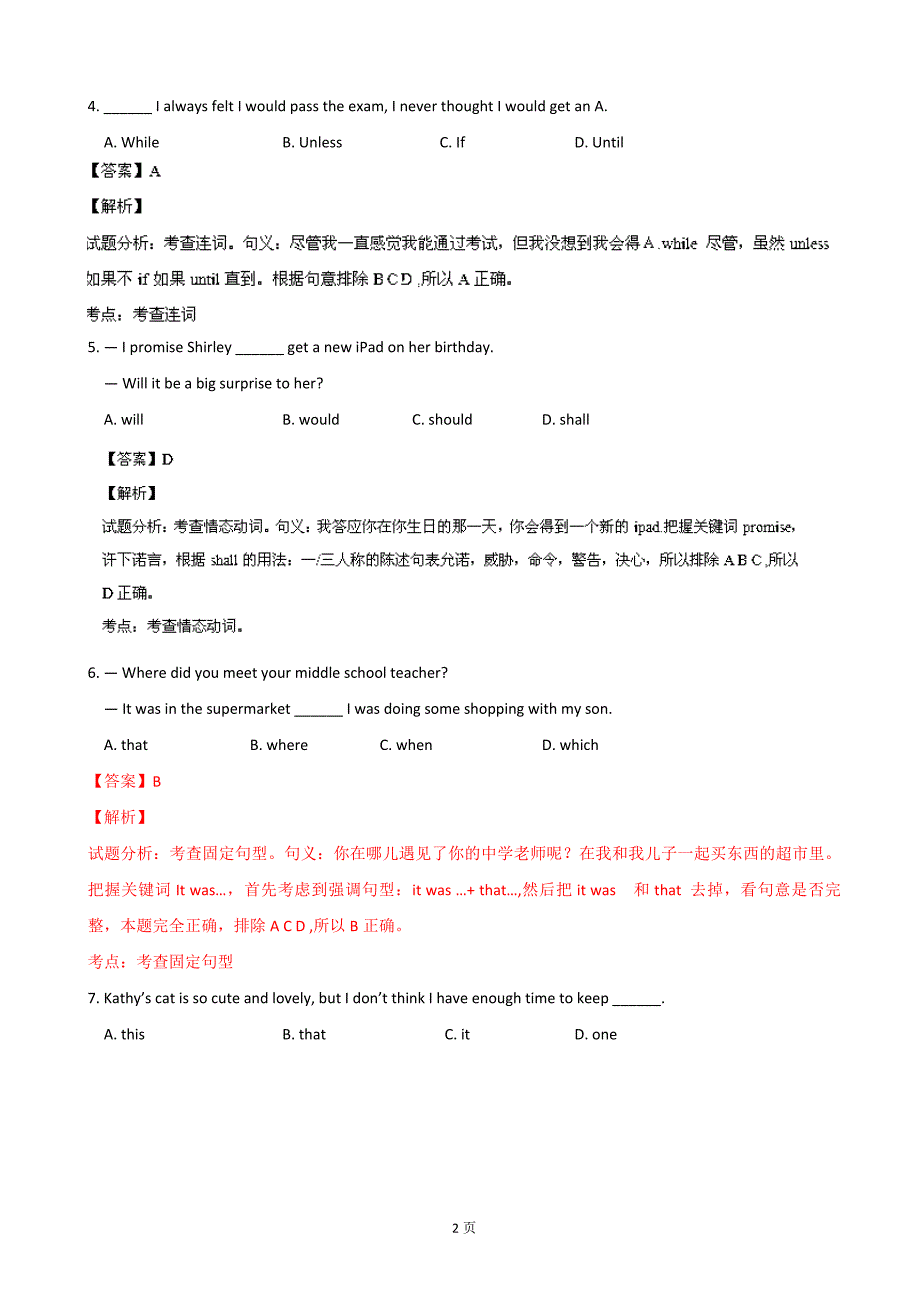 4. ______ I always felt I would pass the exam, I never thought I would get an A.

A. While B. Unless C. If D. Until

【答案】A

【解析】

试题分析：考查连词。句义：尽管我一直感觉我能通过考试，但我没想到我会得 A .while 尽管，虽然 unless 如果不 if 如果 until 直到。根据句意排除 B C D ,所以 A 正确。

考点：考查连词

5. — I promise Shirley ______ get a new iPad on her birthday.

— Will it be a big surprise to her?

A. will B. would C. should D. shall

【答案】D

【解析】

试题分析：考查情态动词。句义：我答应你在你生日的那一天，你会得到一个新的 ipad.把握关键词 promise，许下诺言，根据 shall 的用法：一/三人称的陈述句表允诺，威胁，命令，警告，决心，所以排除 A B C ,所以 D 正确。

考点：考查情态动词。

6. — Where did you meet your middle school teacher?

— It was in the supermarket ______ I was doing some shopping with my son.

A. that B. where C. when D. which

【答案】B

【解析】

试题分析：考查固定句型。句义：你在哪儿遇见了你的中学老师呢？在我和我儿子一起买东西的超市里。把握关键词 It was…，首先考虑到强调句型：it was …+ that…,然后把 it was 和 that 去掉，看句意是否完整，本题完全正确，排除 A C D ,所以 B 正确。

考点：考查固定句型

7. Kathy's cat is so cute and lovely, but I don't think I have enough time to keep ______.

A. this B. that C. it D. one

2 页